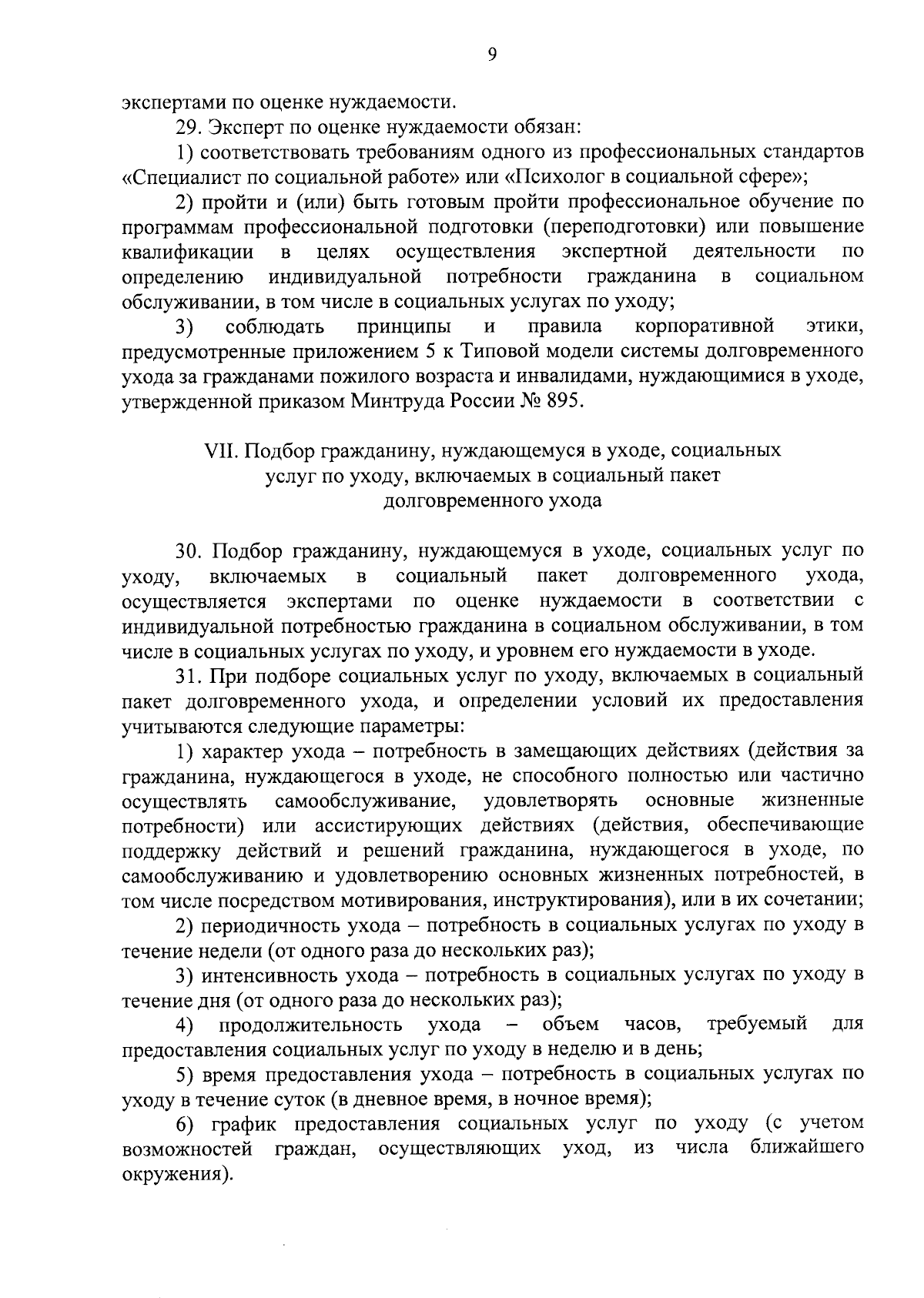 9

экспертами по оценке нуждаемости.

29. Эксперт по оценке нуждаемости обязан:

1) соответствовать требованиям одного из профессиональных стандартов «Специалист по социальной работе» или «Психолог в социальной сфере»;

2) пройти и (или) быть готовым пройти профессиональное обучение по программам профессиональной подготовки (переподготовки) или повышение квалификации в целях осуществления экспертной деятельности по определению индивидуальной потребности гражданина в социальном обслуживании, в том числе в социальных услугах по уходу;

3) соблюдать принципы и правила корпоративной этики, предусмотренные приложением 5 к Типовой модели системы долговременного ухода за гражданами пожилого возраста и инвалидами, нуждающимися в уходе, утвержденной приказом Минтруда России № 895.

VII. Подбор гражданину, нуждающемуся в уходе, социальных услуг по уходу, включаемых в социальный пакет долговременного ухода

30. Подбор гражданину, нуждающемуся в уходе, социальных услуг по уходу, включаемых в социальный пакет долговременного ухода, осуществляется экспертами по оценке нуждаемости в соответствии с индивидуальной потребностью гражданина в социальном обслуживании, в том числе в социальных услугах по уходу, и уровнем его нуждаемости в уходе.

31. При подборе социальных услуг по уходу, включаемых в социальный пакет долговременного ухода, и определении условий их предоставления учитываются следующие параметры:

1) характер ухода – потребность в замещающих действиях (действия за гражданина, нуждающегося в уходе, не способного полностью или частично осуществлять самообслуживание, удовлетворять основные жизненные потребности) или ассистирующих действиях (действия, обеспечивающие поддержку действий и решений гражданина, нуждающегося в уходе, по самообслуживанию и удовлетворению основных жизненных потребностей, в том числе посредством мотивирования, инструктирования), или в их сочетании;

2) периодичность ухода – потребность в социальных услугах по уходу в течение недели (от одного раза до нескольких раз);

3) интенсивность ухода – потребность в социальных услугах по уходу в течение дня (от одного раза до нескольких раз);

4) продолжительность ухода – объем часов, требуемый для предоставления социальных услуг по уходу в неделю и в день;

5) время предоставления ухода – потребность в социальных услугах по уходу в течение суток (в дневное время, в ночное время);

6) график предоставления социальных услуг по уходу (с учетом возможностей граждан, осуществляющих уход, из числа ближайшего окружения).